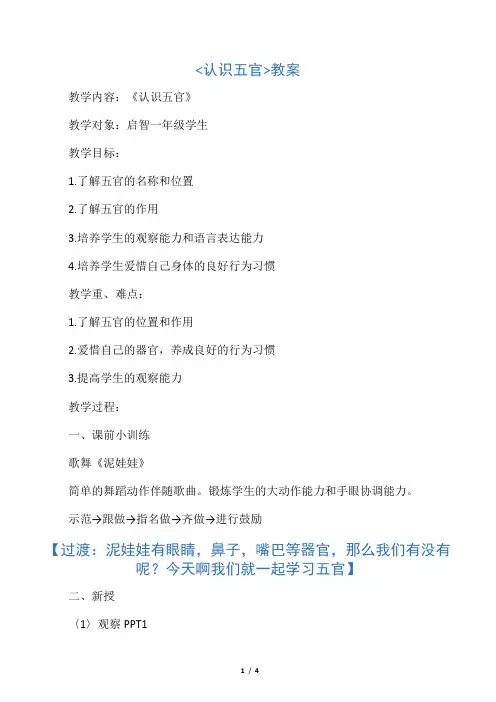 <认识五官>教案

教学内容：《认识五官》

教学对象：启智一年级学生

教学目标：

1.了解五官的名称和位置

2.了解五官的作用

3.培养学生的观察能力和语言表达能力

4.培养学生爱惜自己身体的良好行为习惯

教学重、难点：

1.了解五官的位置和作用

2.爱惜自己的器官，养成良好的行为习惯

3.提高学生的观察能力

教学过程：

一、课前小训练

歌舞《泥娃娃》

简单的舞蹈动作伴随歌曲。锻炼学生的大动作能力和手眼协调能力。

示范→跟做→指名做→齐做→进行鼓励

【过渡：泥娃娃有眼睛，鼻子，嘴巴等器官，那么我们有没有呢？今天啊我们就一起学习五官】

二、新授

（1）观察 PPT1

1 / 4